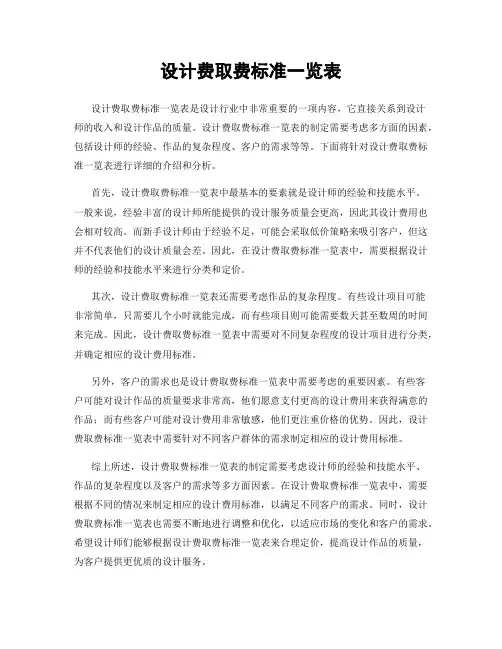 设计费取费标准一览表

设计费取费标准一览表是设计行业中非常重要的一项内容，它直接关系到设计师的收入和设计作品的质量。设计费取费标准一览表的制定需要考虑多方面的因素，包括设计师的经验、作品的复杂程度、客户的需求等等。下面将针对设计费取费标准一览表进行详细的介绍和分析。

首先，设计费取费标准一览表中最基本的要素就是设计师的经验和技能水平。一般来说，经验丰富的设计师所能提供的设计服务质量会更高，因此其设计费用也会相对较高。而新手设计师由于经验不足，可能会采取低价策略来吸引客户，但这并不代表他们的设计质量会差。因此，在设计费取费标准一览表中，需要根据设计师的经验和技能水平来进行分类和定价。

其次，设计费取费标准一览表还需要考虑作品的复杂程度。有些设计项目可能非常简单，只需要几个小时就能完成，而有些项目则可能需要数天甚至数周的时间来完成。因此，设计费取费标准一览表中需要对不同复杂程度的设计项目进行分类，并确定相应的设计费用标准。

另外，客户的需求也是设计费取费标准一览表中需要考虑的重要因素。有些客户可能对设计作品的质量要求非常高，他们愿意支付更高的设计费用来获得满意的作品；而有些客户可能对设计费用非常敏感，他们更注重价格的优势。因此，设计费取费标准一览表中需要针对不同客户群体的需求制定相应的设计费用标准。

综上所述，设计费取费标准一览表的制定需要考虑设计师的经验和技能水平、作品的复杂程度以及客户的需求等多方面因素。在设计费取费标准一览表中，需要根据不同的情况来制定相应的设计费用标准，以满足不同客户的需求。同时，设计费取费标准一览表也需要不断地进行调整和优化，以适应市场的变化和客户的需求。希望设计师们能够根据设计费取费标准一览表来合理定价，提高设计作品的质量，为客户提供更优质的设计服务。